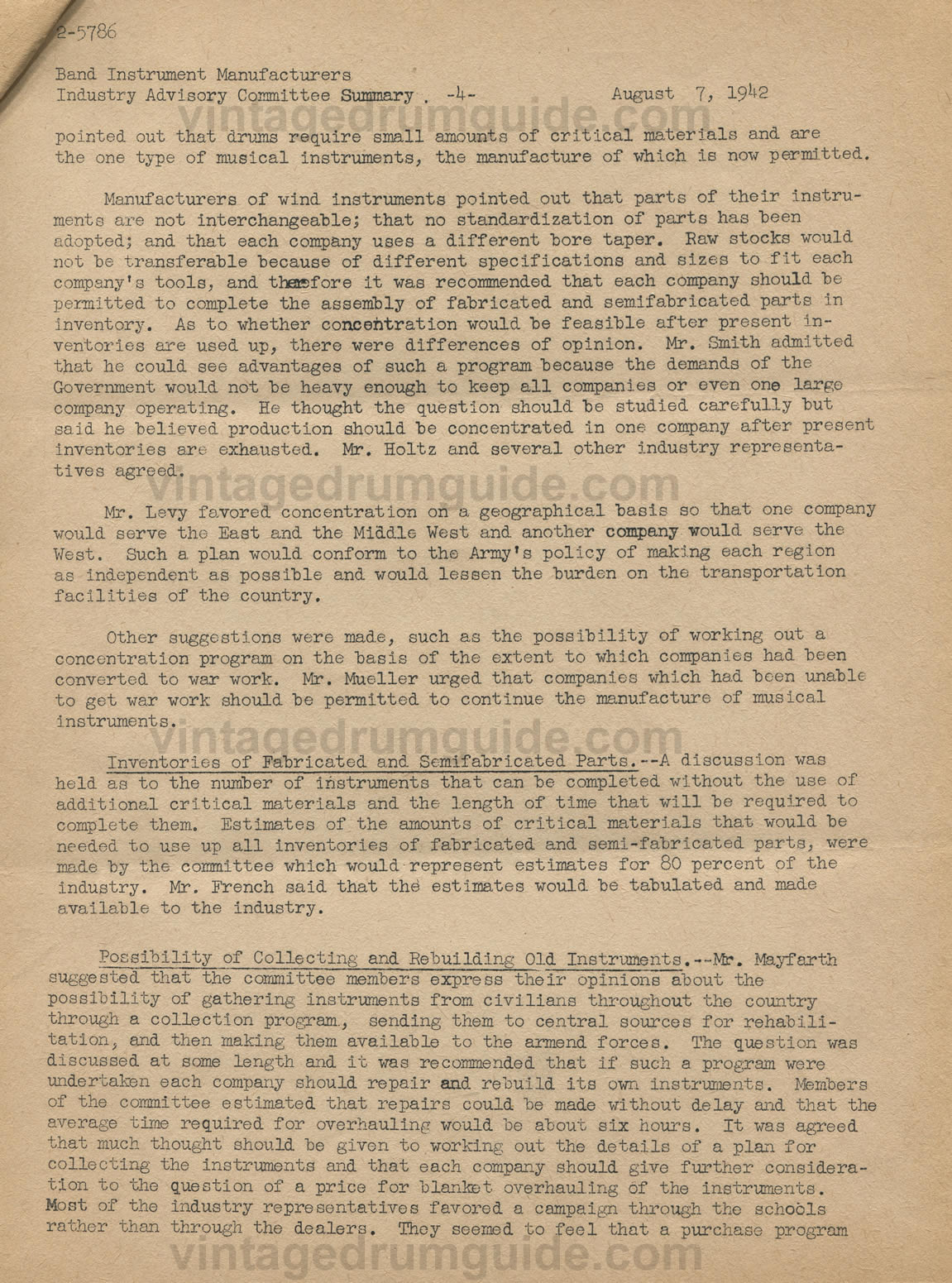 2-5786

Band Instrument Manufacturers
Industry Advisory Committee Summary . -4- August 7, 1942

vintagedrumguide.com

pointed out that drums require small amounts of critical materials and are the one type of musical instruments, the manufacture of which is now permitted.

Manufacturers of wind instruments pointed out that parts of their instruments are not interchangeable; that no standardization of parts has been adopted; and that each company uses a different bore taper. Raw stocks would not be transferable because of different specifications and sizes to fit each company's tools, and therefore it was recommended that each company should be permitted to complete the assembly of fabricated and semifabricated parts in inventory. As to whether concentration would be feasible after present inventories are used up, there were differences of opinion. Mr. Smith admitted that he could see advantages of such a program because the demands of the Government would not be heavy enough to keep all companies or even one large company operating. He thought the question should be studied carefully but said he believed production should be concentrated in one company after present inventories are exhausted. Mr. Holtz and several other industry representatives agreed.

vintagedrumguide.com

Mr. Levy favored concentration on a geographical basis so that one company would serve the East and the Middle West and another company would serve the West. Such a plan would conform to the Army's policy of making each region as independent as possible and would lessen the burden on the transportation facilities of the country.

Other suggestions were made, such as the possibility of working out a concentration program on the basis of the extent to which companies had been converted to war work. Mr. Mueller urged that companies which had been unable to get war work should be permitted to continue the manufacture of musical instruments.

vintagedrumguide.com

Inventories of Fabricated and Semifabricated Parts.--A discussion was held as to the number of instruments that can be completed without the use of additional critical materials and the length of time that will be required to complete them. Estimates of the amounts of critical materials that would be needed to use up all inventories of fabricated and semi-fabricated parts, were made by the committee which would represent estimates for 80 percent of the industry. Mr. French said that the estimates would be tabulated and made available to the industry.

Possibility of Collecting and Rebuilding Old Instruments.--Mr. Mayfarth suggested that the committee members express their opinions about the possibility of gathering instruments from civilians throughout the country through a collection program, sending them to central sources for rehabilitation, and then making them available to the armend forces. The question was discussed at some length and it was recommended that if such a program were undertaken each company should repair and rebuild its own instruments. Members of the committee estimated that repairs could be made without delay and that the average time required for overhauling would be about six hours. It was agreed that much thought should be given to working out the details of a plan for collecting the instruments and that each company should give further consideration to the question of a price for blanket overhauling of the instruments. Most of the industry representatives favored a campaign through the schools rather than through the dealers. They seemed to feel that a purchase program

vintagedrumguide.com